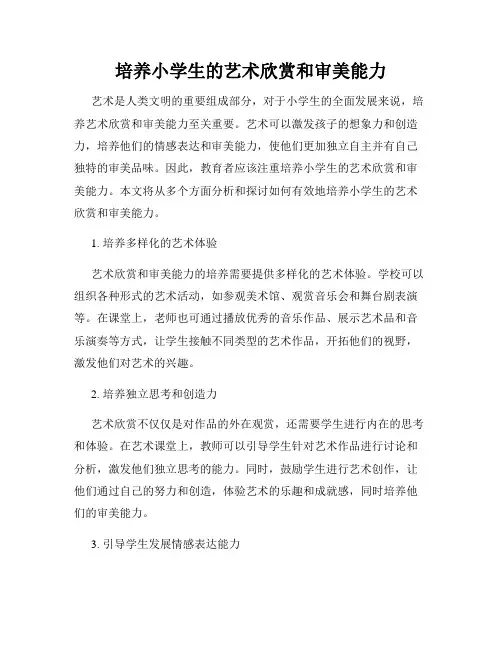 培养小学生的艺术欣赏和审美能力

艺术是人类文明的重要组成部分，对于小学生的全面发展来说，培养艺术欣赏和审美能力至关重要。艺术可以激发孩子的想象力和创造力，培养他们的情感表达和审美能力，使他们更加独立自主并有自己独特的审美品味。因此，教育者应该注重培养小学生的艺术欣赏和审美能力。本文将从多个方面分析和探讨如何有效地培养小学生的艺术欣赏和审美能力。

1. 培养多样化的艺术体验

艺术欣赏和审美能力的培养需要提供多样化的艺术体验。学校可以组织各种形式的艺术活动，如参观美术馆、观赏音乐会和舞台剧表演等。在课堂上，老师也可通过播放优秀的音乐作品、展示艺术品和音乐演奏等方式，让学生接触不同类型的艺术作品，开拓他们的视野，激发他们对艺术的兴趣。

2. 培养独立思考和创造力

艺术欣赏不仅仅是对作品的外在观赏，还需要学生进行内在的思考和体验。在艺术课堂上，教师可以引导学生针对艺术作品进行讨论和分析，激发他们独立思考的能力。同时，鼓励学生进行艺术创作，让他们通过自己的努力和创造，体验艺术的乐趣和成就感，同时培养他们的审美能力。

3. 引导学生发展情感表达能力